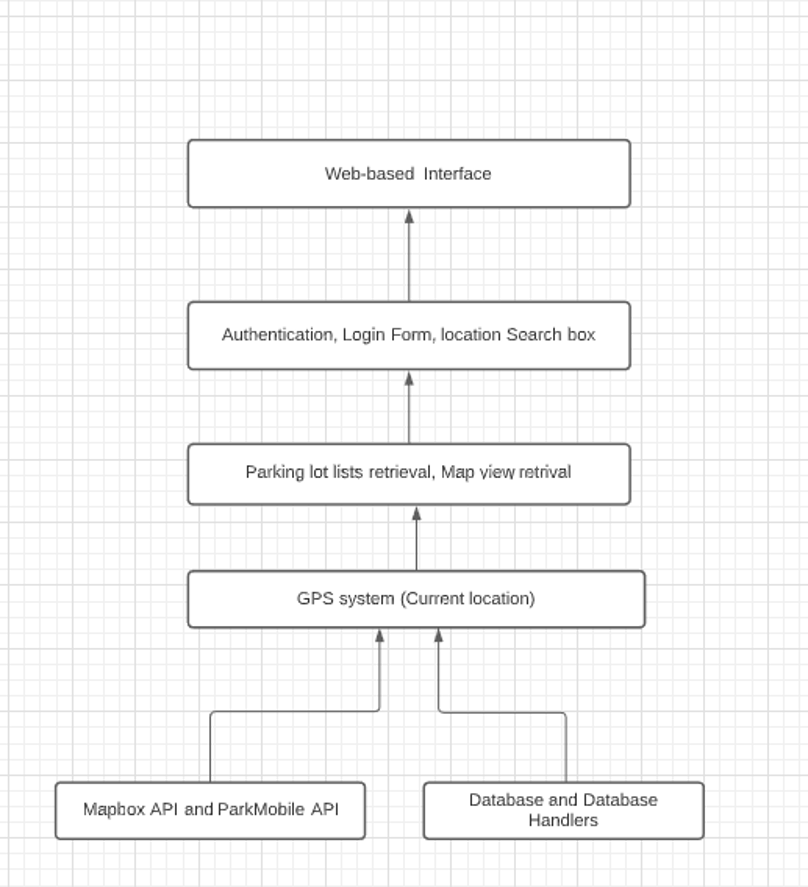 Web-based Interface

Authentication, Login Form, location Search box

Parking lot lists retrieval, Map view retrival

GPS system (Current location)

Mapbox API and ParkMobile API

Database and Database Handlers